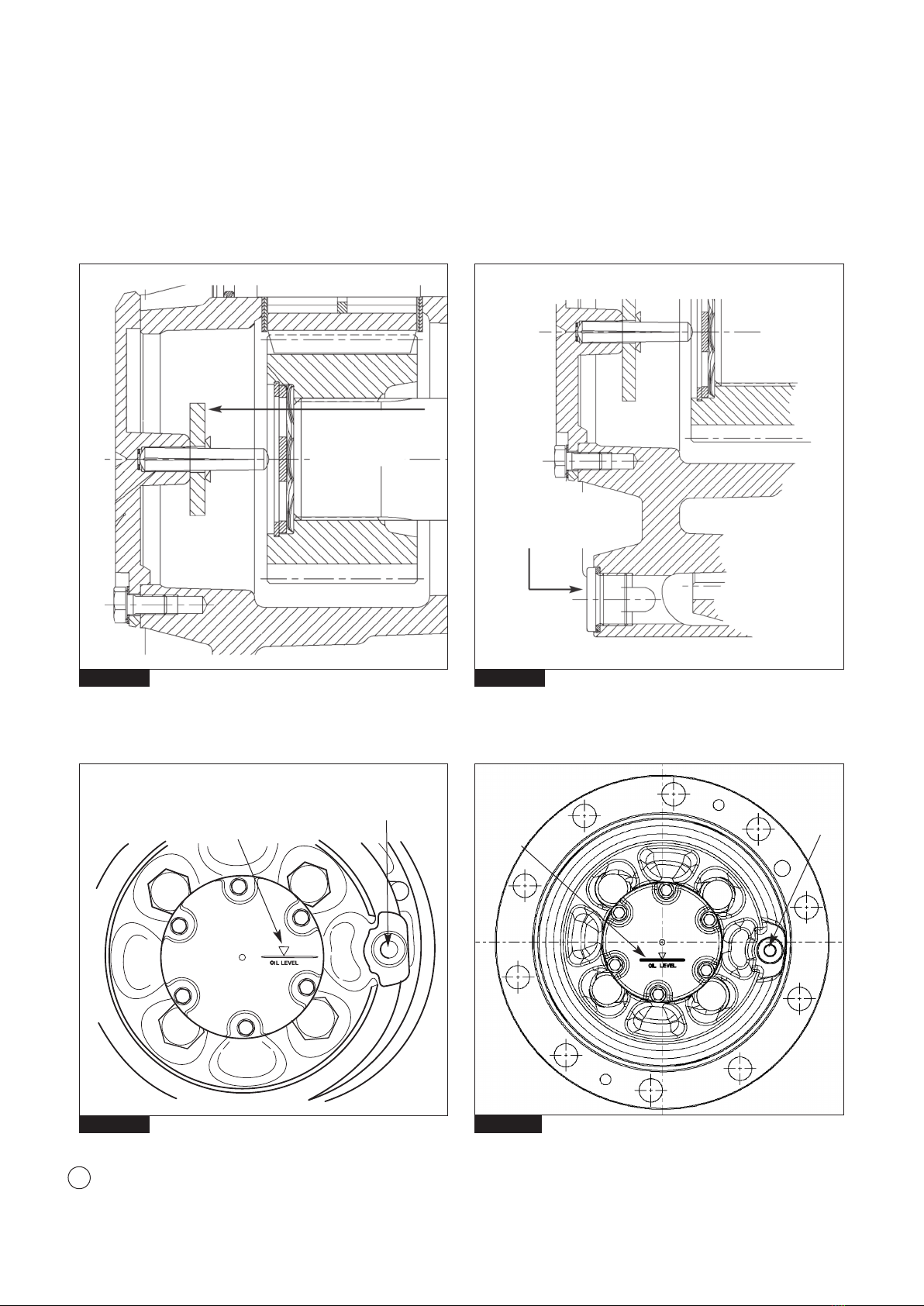 OIL LEVEL

OIL LEVEL